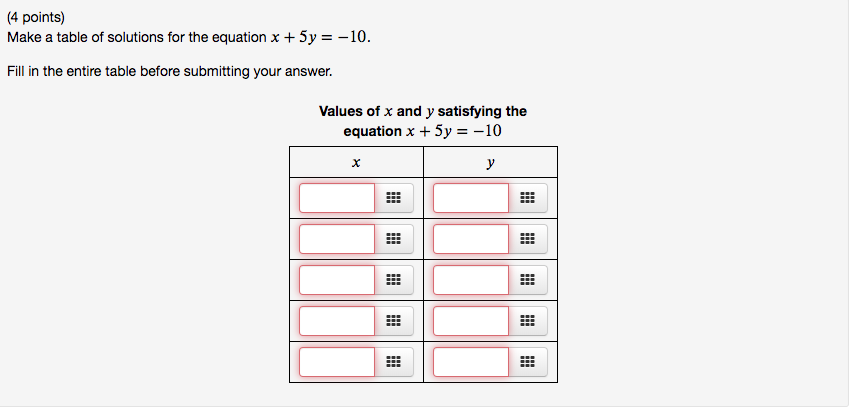 (4 points)
Make a table of solutions for the equation $x + 5y = -10$.

Fill in the entire table before submitting your answer.

Values of $x$ and $y$ satisfying the equation $x + 5y = -10$

| $x$ | $y$ |
|---|---|
| | |
| | |
| | |
| | |
| | |